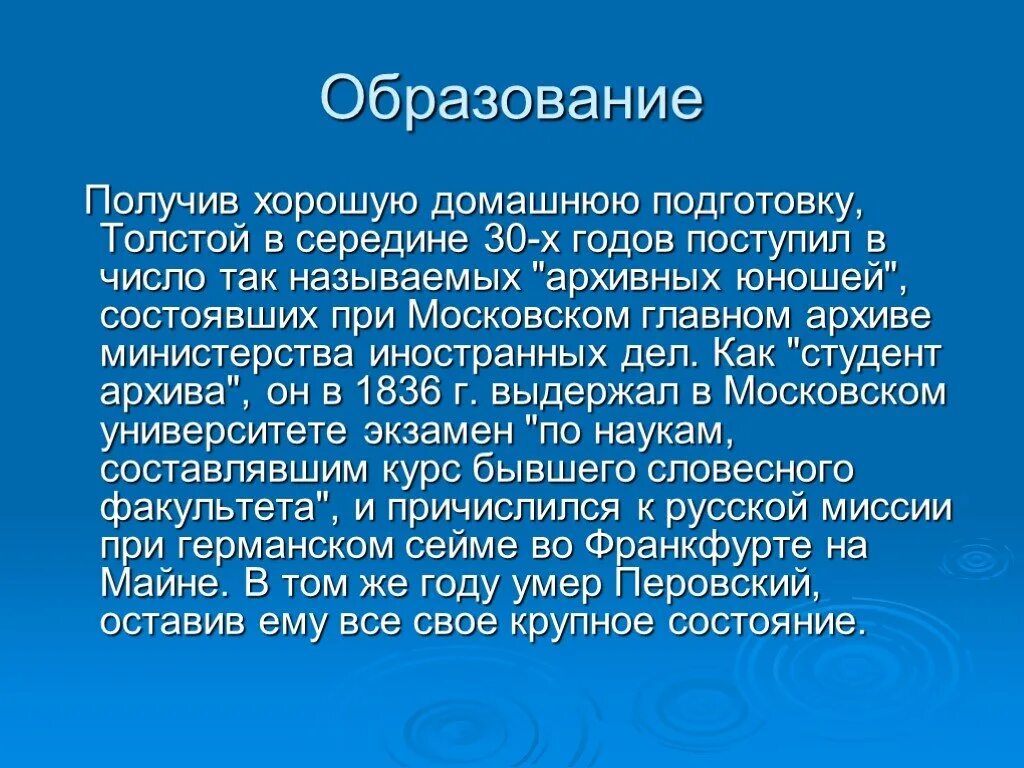 Образование

Получив хорошую домашнюю подготовку, Толстой в середине 30-х годов поступил в число так называемых "архивных юношей", состоявших при Московском главном архиве министерства иностранных дел. Как "студент архива", он в 1836 г. выдержал в Московском университете экзамен "по наукам, составлявшим курс бывшего словесного факультета", и причислился к русской миссии при германском сейме во Франкфурте на Майне. В том же году умер Перовский, оставив ему все свое крупное состояние.